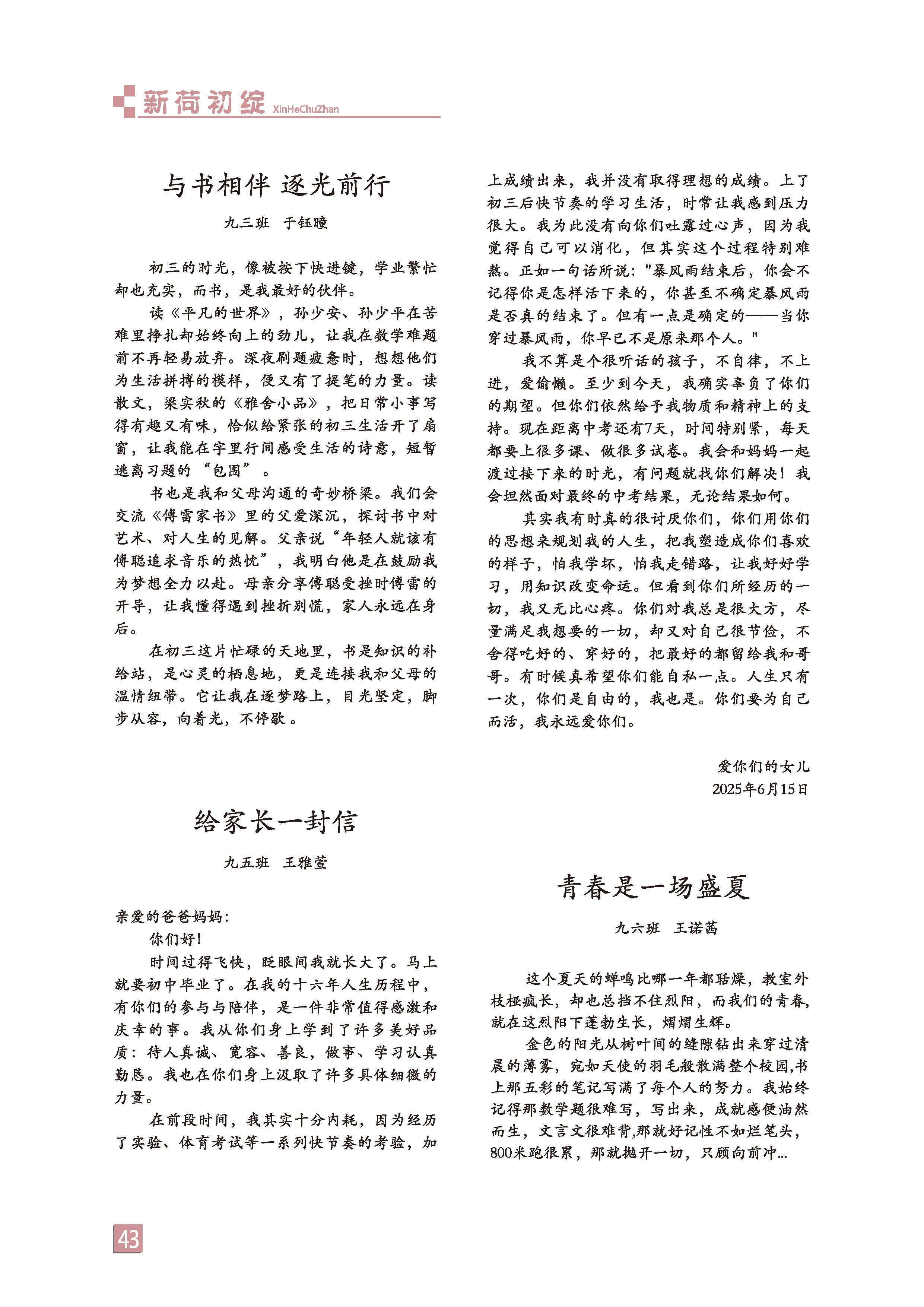 新荷初绽 XinHeChuZhan

与书相伴 逐光前行

九三班 于钰瞳

初三的时光，像被按下快进键，学业繁忙却也充实，而书，是我最好的伙伴。

读《平凡的世界》，孙少安、孙少平在苦难里挣扎却始终向上的劲儿，让我在数学难题前不再轻易放弃。深夜刷题疲惫时，想想他们为生活拼搏的模样，便又有了提笔的力量。读散文，梁实秋的《雅舍小品》，把日常小事写得有趣又有味，恰似给紧张的初三生活开了扇窗，让我能在字里行间感受生活的诗意，短暂逃离习题的“包围”。

书也是我和父母沟通的奇妙桥梁。我们会交流《傅雷家书》里的父爱深沉，探讨书中对艺术、对人生的见解。父亲说“年轻人就该有傅聪追求音乐的热忱”，我明白他是在鼓励我为梦想全力以赴。母亲分享傅聪受挫时傅雷的开导，让我懂得遇到挫折别慌，家人永远在身后。

在初三这片忙碌的天地里，书是知识的补给站，是心灵的栖息地，更是连接我和父母的温情纽带。它让我在逐梦路上，目光坚定，脚步从容，向着光，不停歇。

给家长一封信

九五班 王雅萱

亲爱的爸爸妈妈：

你们好！

时间过得飞快，眨眼间我就长大了。马上就要初中毕业了。在我的十六年人生历程中，有你们的参与与陪伴，是一件非常值得感激和庆幸的事。我从你们身上学到了许多美好品质：待人真诚、宽容、善良，做事、学习认真勤恳。我也在你们身上汲取了许多具体细微的力量。

在前段时间，我其实十分内耗，因为经历了实验、体育考试等一系列快节奏的考验，加上成绩出来，我并没有取得理想的成绩。上了初三后快节奏的学习生活，时常让我感到压力很大。我为此没有向你们吐露过心声，因为我觉得自己可以消化，但其实这个过程特别难熬。正如一句话所说："暴风雨结束后，你会不记得你是怎样活下来的，你甚至不确定暴风雨是否真的结束了。但有一点是确定的——当你穿过暴风雨，你早已不是原来那个人。"

我不算是个很听话的孩子，不自律，不上进，爱偷懒。至少到今天，我确实辜负了你们的期望。但你们依然给予我物质和精神上的支持。现在距离中考还有7天，时间特别紧，每天都要上很多课、做很多试卷。我会和妈妈一起渡过接下来的时光，有问题就找你们解决！我会坦然面对最终的中考结果，无论结果如何。

其实我有时真的很讨厌你们，你们用你们的思想来规划我的人生，把我塑造成你们喜欢的样子，怕我学坏，怕我走错路，让我好好学习，用知识改变命运。但看到你们所经历的一切，我又无比心疼。你们对我总是很大方，尽量满足我想要的一切，却又对自己很节俭，不舍得吃好的、穿好的，把最好的都留给我和哥哥。有时候真希望你们能自私一点。人生只有一次，你们是自由的，我也是。你们要为自己而活，我永远爱你们。

爱你们的女儿
2025年6月15日

青春是一场盛夏

九六班 王诺菡

这个夏天的蝉鸣比哪一年都聒燥，教室外枝桠疯长，却也总挡不住烈阳，而我们的青春，就在这烈阳下蓬勃生长，熠熠生辉。

金色的阳光从树叶间的缝隙钻出来穿过清晨的薄雾，宛如天使的羽毛般散满整个校园,书上那五彩的笔记写满了每个人的努力。我始终记得那数学题很难写，写出来，成就感便油然而生，文言文很难背,那就好记性不如烂笔头，800米跑很累，那就抛开一切，只顾向前冲...

43